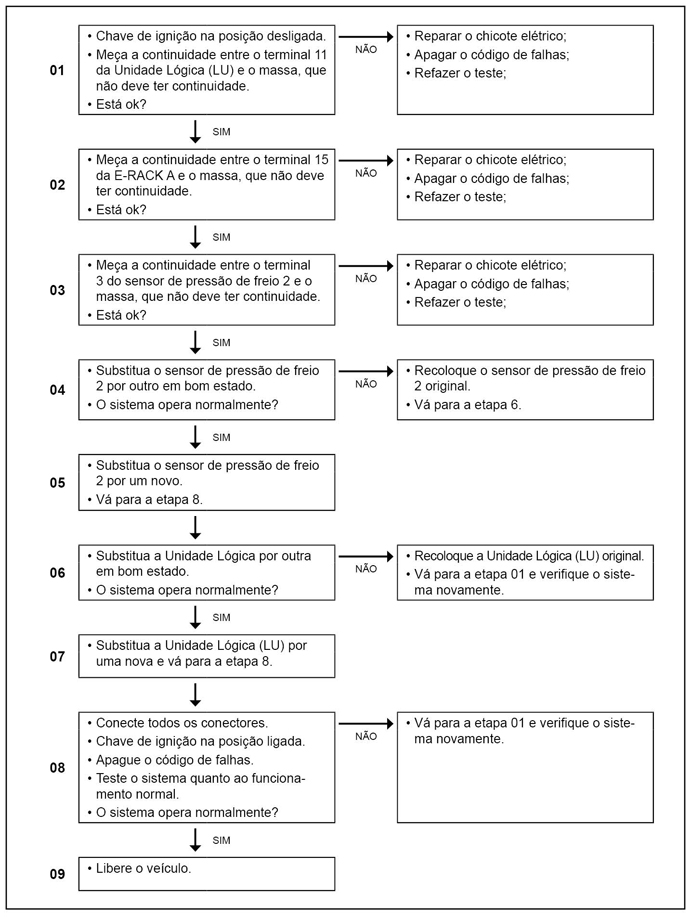 01
• Chave de ignição na posição desligada.
• Meça a continuidade entre o terminal 11 da Unidade Lógica (LU) e o massa, que não deve ter continuidade.
• Está ok?

NÃO

• Reparar o chicote elétrico;
• Apagar o código de falhas;
• Refazer o teste;

SIM

02
• Meça a continuidade entre o terminal 15 da E-RACK A e o massa, que não deve ter continuidade.
• Está ok?

NÃO

• Reparar o chicote elétrico;
• Apagar o código de falhas;
• Refazer o teste;

SIM

03
• Meça a continuidade entre o terminal 3 do sensor de pressão de freio 2 e o massa, que não deve ter continuidade.
• Está ok?

NÃO

• Reparar o chicote elétrico;
• Apagar o código de falhas;
• Refazer o teste;

SIM

04
• Substitua o sensor de pressão de freio 2 por outro em bom estado.
• O sistema opera normalmente?

NÃO

• Recoloque o sensor de pressão de freio 2 original.
• Vá para a etapa 6.

SIM

05
• Substitua o sensor de pressão de freio 2 por um novo.
• Vá para a etapa 8.

06
• Substitua a Unidade Lógica por outra em bom estado.
• O sistema opera normalmente?

NÃO

• Recoloque a Unidade Lógica (LU) original.
• Vá para a etapa 01 e verifique o sistema novamente.

SIM

07
• Substitua a Unidade Lógica (LU) por uma nova e vá para a etapa 8.

08
• Conecte todos os conectores.
• Chave de ignição na posição ligada.
• Apague o código de falhas.
• Teste o sistema quanto ao funcionamento normal.
• O sistema opera normalmente?

NÃO

• Vá para a etapa 01 e verifique o sistema novamente.

SIM

09
• Libere o veículo.